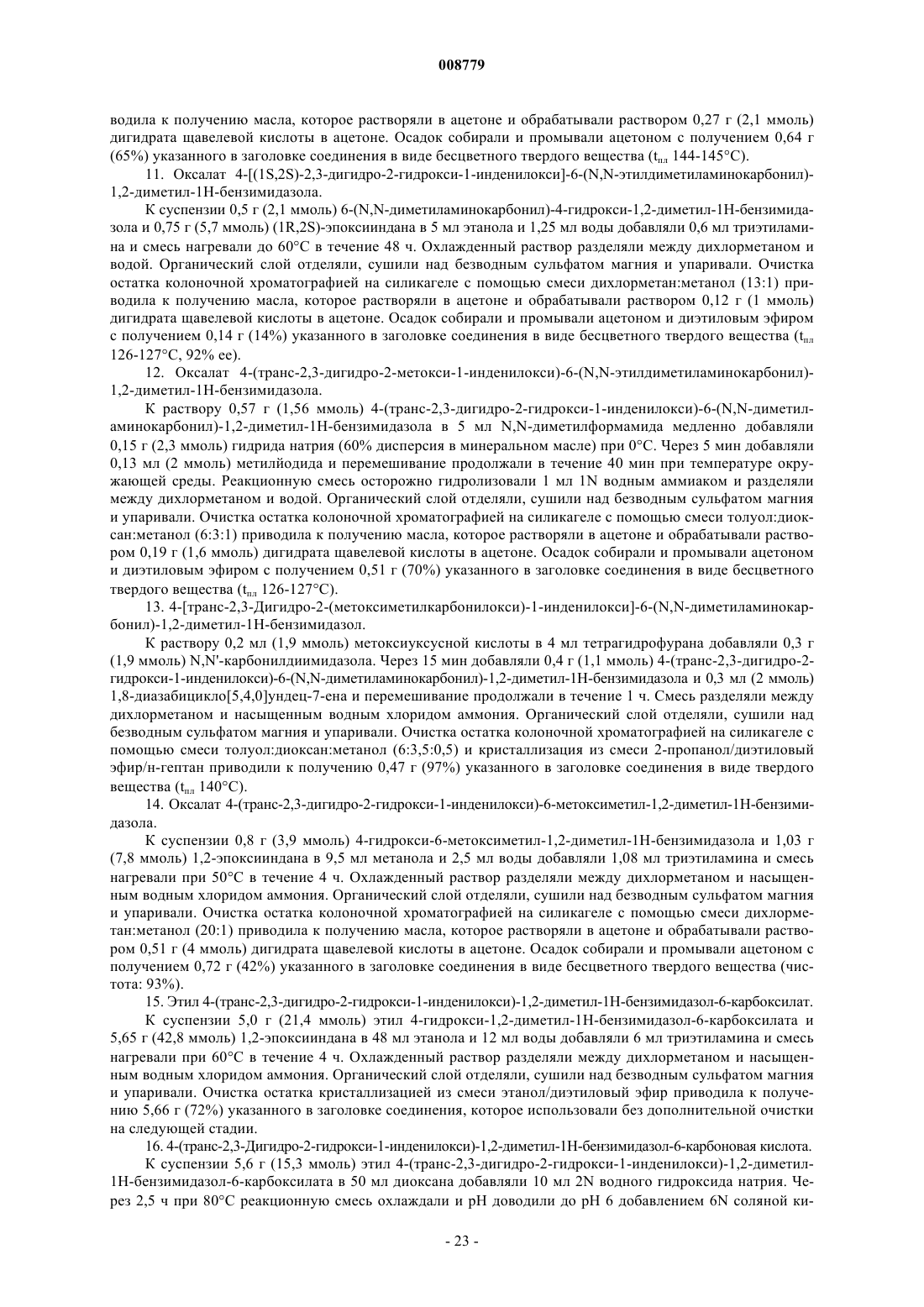 008779

водила к получению масла, которое растворяли в ацетоне и обрабатывали раствором 0,27 г (2,1 ммоль) дигидрата щавелевой кислоты в ацетоне. Осадок собирали и промывали ацетоном с получением 0,64 г (65%) указанного в заголовке соединения в виде бесцветного твердого вещества ($t_{пл}$ 144-145°C).

11. Оксалат 4-[(1S,2S)-2,3-дигидро-2-гидрокси-1-инденилокси]-6-(N,N-этилдиметиламинокарбонил)-1,2-диметил-1H-бензимидазола.

К суспензии 0,5 г (2,1 ммоль) 6-(N,N-диметиламинокарбонил)-4-гидрокси-1,2-диметил-1H-бензимидазола и 0,75 г (5,7 ммоль) (1R,2S)-эпоксииндана в 5 мл этанола и 1,25 мл воды добавляли 0,6 мл триэтиламина и смесь нагревали до 60°C в течение 48 ч. Охлажденный раствор разделяли между дихлорметаном и водой. Органический слой отделяли, сушили над безводным сульфатом магния и упаривали. Очистка остатка колоночной хроматографией на силикагеле с помощью смеси дихлорметан:метанол (13:1) приводила к получению масла, которое растворяли в ацетоне и обрабатывали раствором 0,12 г (1 ммоль) дигидрата щавелевой кислоты в ацетоне. Осадок собирали и промывали ацетоном и диэтиловым эфиром с получением 0,14 г (14%) указанного в заголовке соединения в виде бесцветного твердого вещества ($t_{пл}$ 126-127°C, 92% ee).

12. Оксалат 4-(транс-2,3-дигидро-2-метокси-1-инденилокси)-6-(N,N-этилдиметиламинокарбонил)-1,2-диметил-1H-бензимидазола.

К раствору 0,57 г (1,56 ммоль) 4-(транс-2,3-дигидро-2-гидрокси-1-инденилокси)-6-(N,N-диметиламинокарбонил)-1,2-диметил-1H-бензимидазола в 5 мл N,N-диметилформамида медленно добавляли 0,15 г (2,3 ммоль) гидрида натрия (60% дисперсия в минеральном масле) при 0°C. Через 5 мин добавляли 0,13 мл (2 ммоль) метилйодида и перемешивание продолжали в течение 40 мин при температуре окружающей среды. Реакционную смесь осторожно гидролизовали 1 мл 1N водным аммиаком и разделяли между дихлорметаном и водой. Органический слой отделяли, сушили над безводным сульфатом магния и упаривали. Очистка остатка колоночной хроматографией на силикагеле с помощью смеси толуол:диоксан:метанол (6:3:1) приводила к получению масла, которое растворяли в ацетоне и обрабатывали раствором 0,19 г (1,6 ммоль) дигидрата щавелевой кислоты в ацетоне. Осадок собирали и промывали ацетоном и диэтиловым эфиром с получением 0,51 г (70%) указанного в заголовке соединения в виде бесцветного твердого вещества ($t_{пл}$ 126-127°C).

13. 4-[транс-2,3-Дигидро-2-(метоксиметилкарбонилокси)-1-инденилокси]-6-(N,N-диметиламинокарбонил)-1,2-диметил-1H-бензимидазол.

К раствору 0,2 мл (1,9 ммоль) метоксиуксусной кислоты в 4 мл тетрагидрофурана добавляли 0,3 г (1,9 ммоль) N,N'-карбонилдиимидазола. Через 15 мин добавляли 0,4 г (1,1 ммоль) 4-(транс-2,3-дигидро-2-гидрокси-1-инденилокси)-6-(N,N-диметиламинокарбонил)-1,2-диметил-1H-бензимидазола и 0,3 мл (2 ммоль) 1,8-диазабицикло[5,4,0]ундец-7-ена и перемешивание продолжали в течение 1 ч. Смесь разделяли между дихлорметаном и насыщенным водным хлоридом аммония. Органический слой отделяли, сушили над безводным сульфатом магния и упаривали. Очистка остатка колоночной хроматографией на силикагеле с помощью смеси толуол:диоксан:метанол (6:3,5:0,5) и кристаллизация из смеси 2-пропанол/диэтиловый эфир/н-гептан приводили к получению 0,47 г (97%) указанного в заголовке соединения в виде твердого вещества ($t_{пл}$ 140°C).

14. Оксалат 4-(транс-2,3-дигидро-2-гидрокси-1-инденилокси)-6-метоксиметил-1,2-диметил-1H-бензимидазола.

К суспензии 0,8 г (3,9 ммоль) 4-гидрокси-6-метоксиметил-1,2-диметил-1H-бензимидазола и 1,03 г (7,8 ммоль) 1,2-эпоксииндана в 9,5 мл метанола и 2,5 мл воды добавляли 1,08 мл триэтиламина и смесь нагревали при 50°C в течение 4 ч. Охлажденный раствор разделяли между дихлорметаном и насыщенным водным хлоридом аммония. Органический слой отделяли, сушили над безводным сульфатом магния и упаривали. Очистка остатка колоночной хроматографией на силикагеле с помощью смеси дихлорметан:метанол (20:1) приводила к получению масла, которое растворяли в ацетоне и обрабатывали раствором 0,51 г (4 ммоль) дигидрата щавелевой кислоты в ацетоне. Осадок собирали и промывали ацетоном с получением 0,72 г (42%) указанного в заголовке соединения в виде бесцветного твердого вещества (чистота: 93%).

15. Этил 4-(транс-2,3-дигидро-2-гидрокси-1-инденилокси)-1,2-диметил-1H-бензимидазол-6-карбоксилат.

К суспензии 5,0 г (21,4 ммоль) этил 4-гидрокси-1,2-диметил-1H-бензимидазол-6-карбоксилата и 5,65 г (42,8 ммоль) 1,2-эпоксииндана в 48 мл этанола и 12 мл воды добавляли 6 мл триэтиламина и смесь нагревали при 60°C в течение 4 ч. Охлажденный раствор разделяли между дихлорметаном и насыщенным водным хлоридом аммония. Органический слой отделяли, сушили над безводным сульфатом магния и упаривали. Очистка остатка кристаллизацией из смеси этанол/диэтиловый эфир приводила к получению 5,66 г (72%) указанного в заголовке соединения, которое использовали без дополнительной очистки на следующей стадии.

16. 4-(транс-2,3-Дигидро-2-гидрокси-1-инденилокси)-1,2-диметил-1H-бензимидазол-6-карбоновая кислота.

К суспензии 5,6 г (15,3 ммоль) этил 4-(транс-2,3-дигидро-2-гидрокси-1-инденилокси)-1,2-диметил-1H-бензимидазол-6-карбоксилата в 50 мл диоксана добавляли 10 мл 2N водного гидроксида натрия. Через 2,5 ч при 80°C реакционную смесь охлаждали и pH доводили до pH 6 добавлением 6N соляной ки-

- 23 -